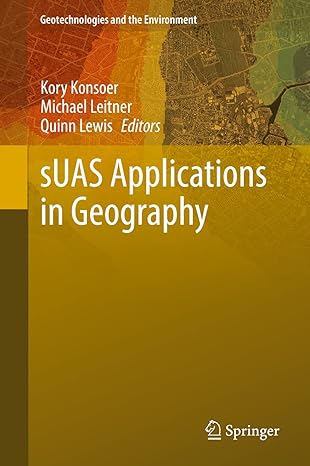 Geotechnologies and the Environment

Kory Konsoer
Michael Leitner
Quinn Lewis *Editors*

sUAS Applications in Geography

Springer